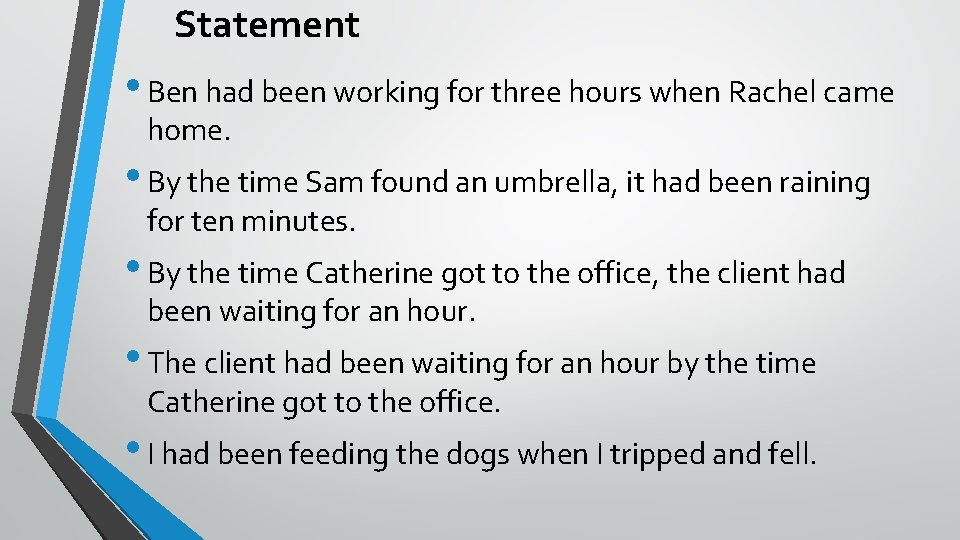 Statement

• Ben had been working for three hours when Rachel came home.

• By the time Sam found an umbrella, it had been raining for ten minutes.

• By the time Catherine got to the office, the client had been waiting for an hour.

• The client had been waiting for an hour by the time Catherine got to the office.

• I had been feeding the dogs when I tripped and fell.